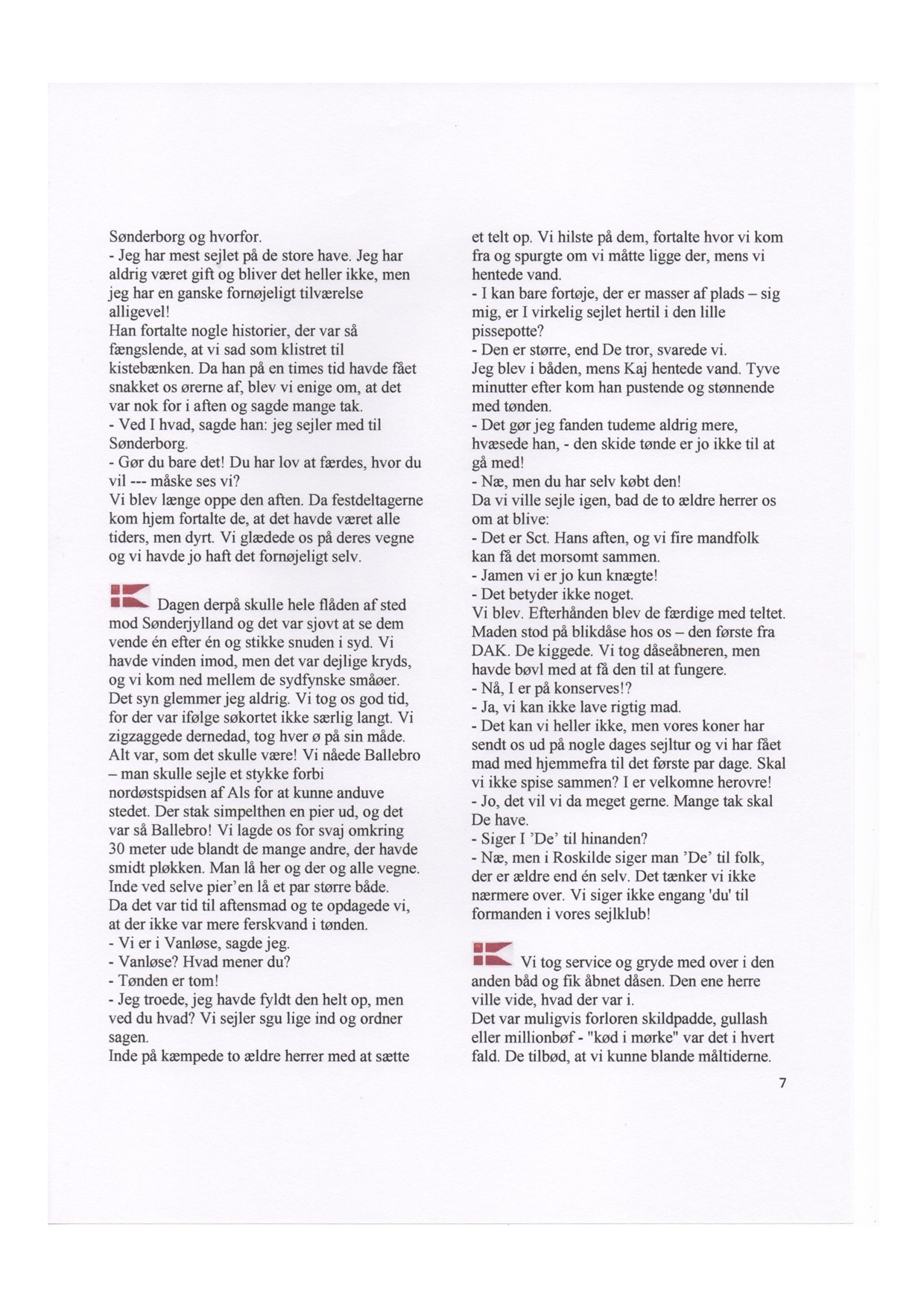 Sønderborg og hvorfor.

- Jeg har mest sejlet på de store have. Jeg har aldrig været gift og bliver det heller ikke, men jeg har en ganske fornøjeligt tilværelse alligevel!

Han fortalte nogle historier, der var så fængslende, at vi sad som klistret til kistebænken. Da han på en times tid havde fået snakket os ørerne af, blev vi enige om, at det var nok for i aften og sagde mange tak.

- Ved I hvad, sagde han: jeg sejler med til Sønderborg.

- Gør du bare det! Du har lov at færdes, hvor du vil --- måske ses vi?

Vi blev længe oppe den aften. Da festdeltagerne kom hjem fortalte de, at det havde været alle tiders, men dyrt. Vi glædede os på deres vegne og vi havde jo haft det fornøjeligt selv.

Dagen derpå skulle hele flåden af sted mod Sønderjylland og det var sjovt at se dem vende én efter én og stikke snuden i syd. Vi havde vinden imod, men det var dejlige kryds, og vi kom ned mellem de sydfynske småøer. Det syn glemmer jeg aldrig. Vi tog os god tid, for der var ifølge søkortet ikke særlig langt. Vi zigzaggede dernedad, tog hver ø på sin måde. Alt var, som det skulle være! Vi nåede Ballebro – man skulle sejle et stykke forbi nordøstspidsen af Als for at kunne anduve stedet. Der stak simpelthen en pier ud, og det var så Ballebro! Vi lagde os for svaj omkring 30 meter ude blandt de mange andre, der havde smidt pløkken. Man lå her og der og alle vegne. Inde ved selve pier'en lå et par større både.

Da det var tid til aftensmad og te opdagede vi, at der ikke var mere ferskvand i tønden.

- Vi er i Vanløse, sagde jeg.

- Vanløse? Hvad mener du?

- Tønden er tom!

- Jeg troede, jeg havde fyldt den helt op, men ved du hvad? Vi sejler sgu lige ind og ordner sagen.

Inde på kæmpede to ældre herrer med at sætte et telt op. Vi hilste på dem, fortalte hvor vi kom fra og spurgte om vi måtte ligge der, mens vi hentede vand.

- I kan bare fortøje, der er masser af plads – sig mig, er I virkelig sejlet hertil i den lille pissepotte?

- Den er større, end De tror, svarede vi.

Jeg blev i båden, mens Kaj hentede vand. Tyve minutter efter kom han pustende og stønnende med tønden.

- Det gør jeg fanden tudeme aldrig mere, hvæsede han, - den skide tønde er jo ikke til at gå med!

- Næ, men du har selv købt den!

Da vi ville sejle igen, bad de to ældre herrer os om at blive:

- Det er Sct. Hans aften, og vi fire mandfolk kan få det morsomt sammen.

- Jamen vi er jo kun knægte!

- Det betyder ikke noget.

Vi blev. Efterhånden blev de færdige med teltet. Maden stod på blikdåse hos os – den første fra DAK. De kiggede. Vi tog dåseåbneren, men havde bøvl med at få den til at fungere.

- Nå, I er på konserves!?

- Ja, vi kan ikke lave rigtig mad.

- Det kan vi heller ikke, men vores koner har sendt os ud på nogle dages sejltur og vi har fået mad med hjemmefra til det første par dage. Skal vi ikke spise sammen? I er velkomne herovre!

- Jo, det vil vi da meget gerne. Mange tak skal De have.

- Siger I 'De' til hinanden?

- Næ, men i Roskilde siger man 'De' til folk, der er ældre end én selv. Det tænker vi ikke nærmere over. Vi siger ikke engang 'du' til formanden i vores sejlklub!

Vi tog service og gryde med over i den anden båd og fik åbnet dåsen. Den ene herre ville vide, hvad der var i.

Det var muligvis forloren skildpadde, gullash eller millionbøf - "kød i mørke" var det i hvert fald. De tilbød, at vi kunne blande måltiderne.

7